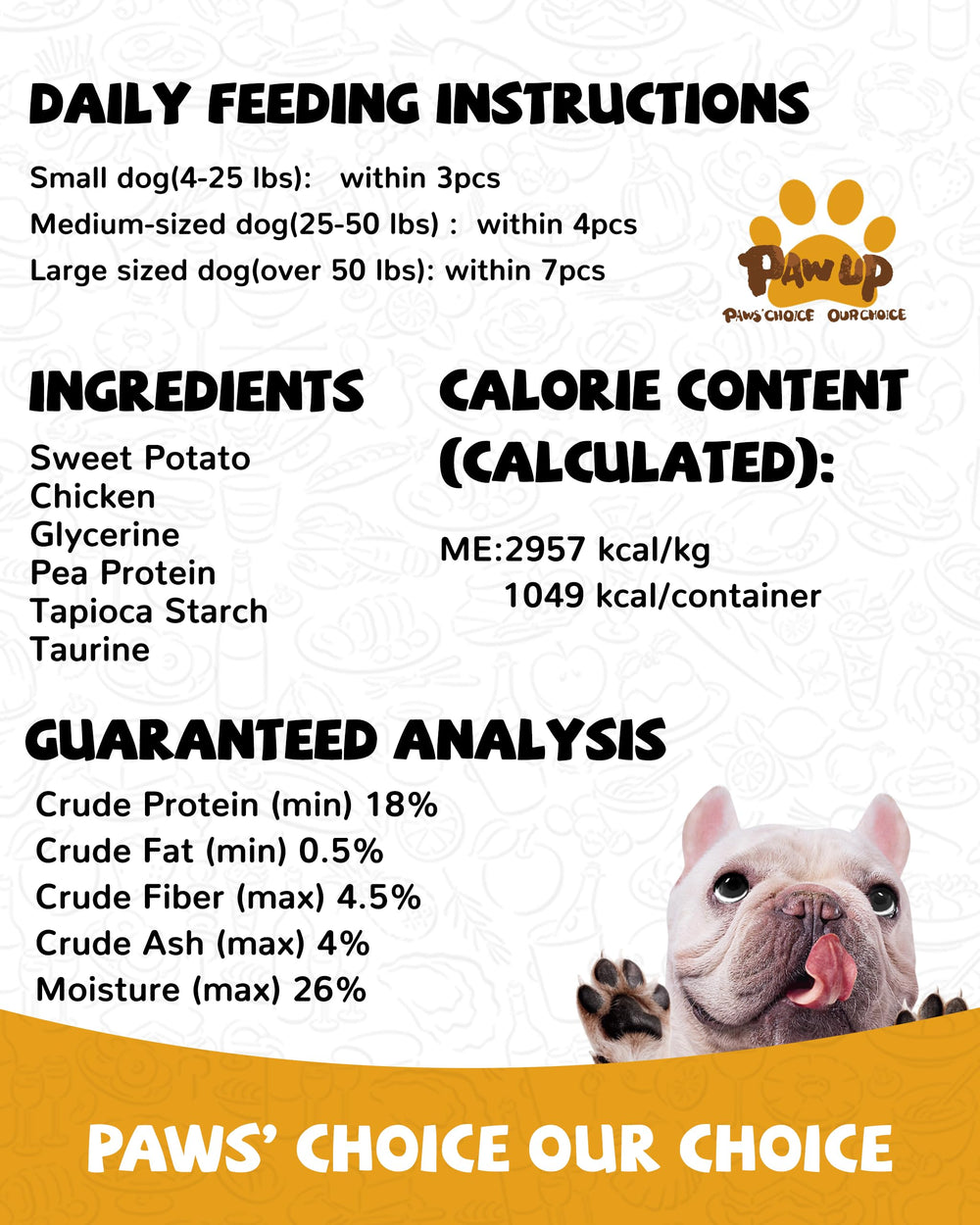 DAILY FEEDING INSTRUCTIONS

Small dog(4-25 lbs): within 3pcs
Medium-sized dog(25-50 lbs) : within 4pcs
Large sized dog(over 50 lbs): within 7pcs

PAW UP
PAWS' CHOICE OUR CHOICE

INGREDIENTS

Sweet Potato
Chicken
Glycerine
Pea Protein
Tapioca Starch
Taurine

CALORIE CONTENT (CALCULATED):

ME:2957 kcal/kg
1049 kcal/container

GUARANTEED ANALYSIS

Crude Protein (min) 18%
Crude Fat (min) 0.5%
Crude Fiber (max) 4.5%
Crude Ash (max) 4%
Moisture (max) 26%

PAWS' CHOICE OUR CHOICE